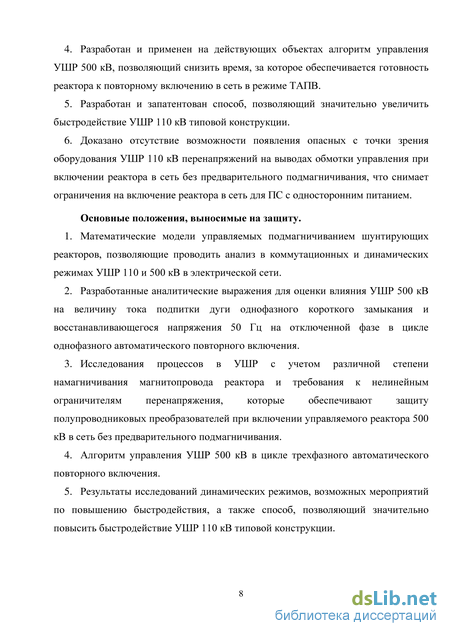 4. Разработан и применен на действующих объектах алгоритм управления УШР 500 кВ, позволяющий снизить время, за которое обеспечивается готовность реактора к повторному включению в сеть в режиме ТАПВ.

5. Разработан и запатентован способ, позволяющий значительно увеличить быстродействие УШР 110 кВ типовой конструкции.

6. Доказано отсутствие возможности появления опасных с точки зрения оборудования УШР 110 кВ перенапряжений на выводах обмотки управления при включении реактора в сеть без предварительного подмагничивания, что снимает ограничения на включение реактора в сеть для ПС с односторонним питанием.

Основные положения, выносимые на защиту.

1. Математические модели управляемых подмагничиванием шунтирующих реакторов, позволяющие проводить анализ в коммутационных и динамических режимах УШР 110 и 500 кВ в электрической сети.

2. Разработанные аналитические выражения для оценки влияния УШР 500 кВ на величину тока подпитки дуги однофазного короткого замыкания и восстанавливающегося напряжения 50 Гц на отключенной фазе в цикле однофазного автоматического повторного включения.

3. Исследования процессов в УШР с учетом различной степени намагничивания магнитопровода реактора и требования к нелинейным ограничителям перенапряжения, которые обеспечивают защиту полупроводниковых преобразователей при включении управляемого реактора 500 кВ в сеть без предварительного подмагничивания.

4. Алгоритм управления УШР 500 кВ в цикле трехфазного автоматического повторного включения.

5. Результаты исследований динамических режимов, возможных мероприятий по повышению быстродействия, а также способ, позволяющий значительно повысить быстродействие УШР 110 кВ типовой конструкции.

8

dsLib.net
библиотека диссертаций